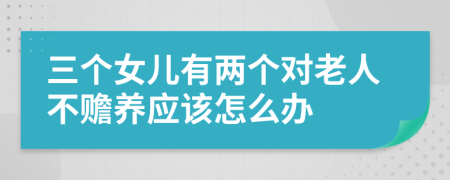 三个女儿有两个对老人不赡养应该怎么办